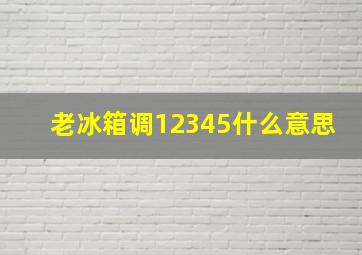 老冰箱调12345什么意思